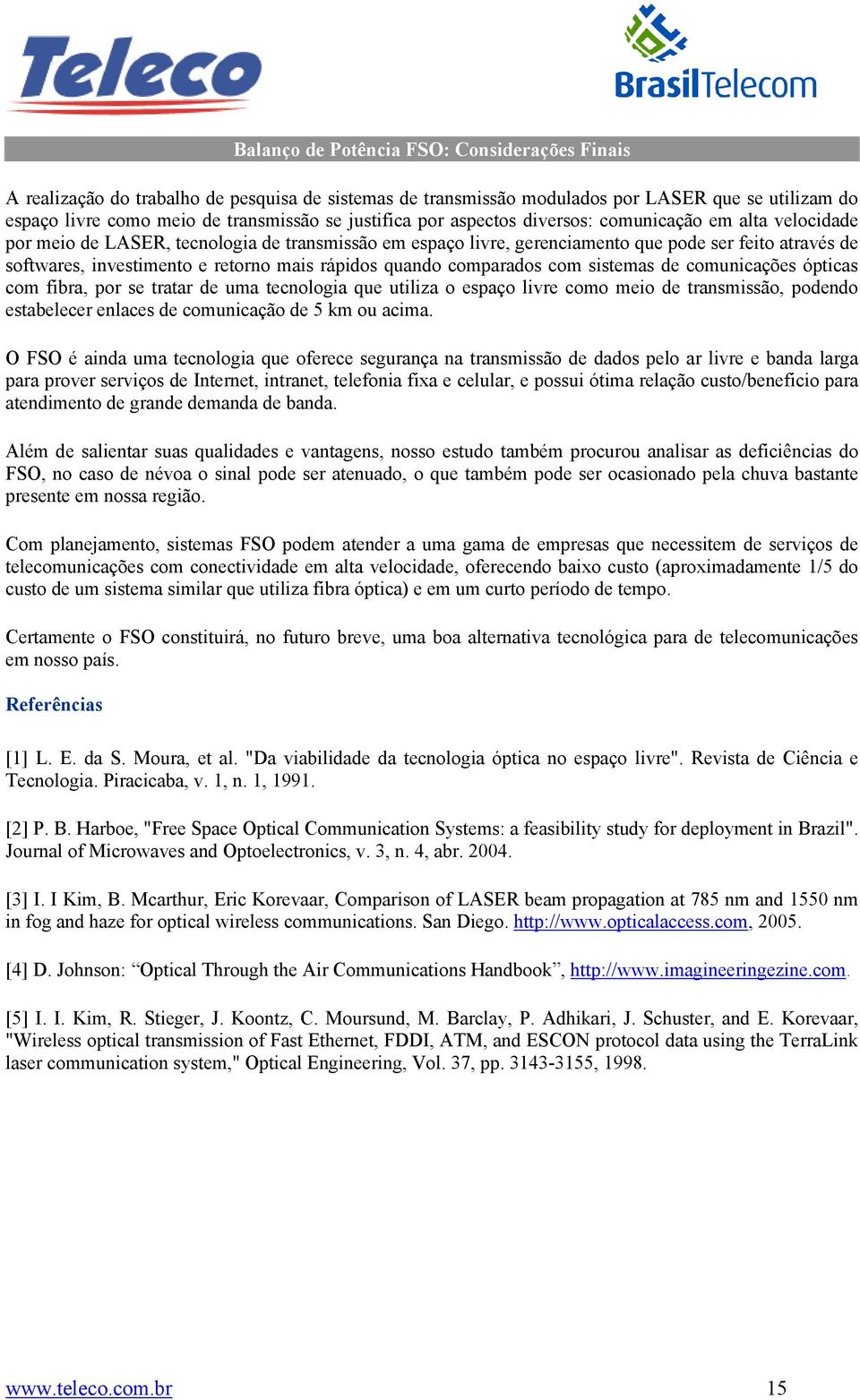 Teleco

BrasilTelecom

Balanço de Potência FSO: Considerações Finais

A realização do trabalho de pesquisa de sistemas de transmissão modulados por LASER que se utilizam do espaço livre como meio de transmissão se justifica por aspectos diversos: comunicação em alta velocidade por meio de LASER, tecnologia de transmissão em espaço livre, gerenciamento que pode ser feito através de softwares, investimento e retorno mais rápidos quando comparados com sistemas de comunicações ópticas com fibra, por se tratar de uma tecnologia que utiliza o espaço livre como meio de transmissão, podendo estabelecer enlaces de comunicação de 5 km ou acima.

O FSO é ainda uma tecnologia que oferece segurança na transmissão de dados pelo ar livre e banda larga para prover serviços de Internet, intranet, telefonia fixa e celular, e possui ótima relação custo/benefício para atendimento de grande demanda de banda.

Além de salientar suas qualidades e vantagens, nosso estudo também procurou analisar as deficiências do FSO, no caso de névoa o sinal pode ser atenuado, o que também pode ser ocasionado pela chuva bastante presente em nossa região.

Com planejamento, sistemas FSO podem atender a uma gama de empresas que necessitem de serviços de telecomunicações com conectividade em alta velocidade, oferecendo baixo custo (aproximadamente 1/5 do custo de um sistema similar que utiliza fibra óptica) e em um curto período de tempo.

Certamente o FSO constituirá, no futuro breve, uma boa alternativa tecnológica para de telecomunicações em nosso país.

Referências

[1] L. E. da S. Moura, et al. "Da viabilidade da tecnologia óptica no espaço livre". Revista de Ciência e Tecnologia. Piracicaba, v. 1, n. 1, 1991.

[2] P. B. Harboe, "Free Space Optical Communication Systems: a feasibility study for deployment in Brazil". Journal of Microwaves and Optoelectronics, v. 3, n. 4, abr. 2004.

[3] I. I Kim, B. Mcarthur, Eric Korevaar, Comparison of LASER beam propagation at 785 nm and 1550 nm in fog and haze for optical wireless communications. San Diego. http://www.opticalaccess.com, 2005.

[4] D. Johnson: “Optical Through the Air Communications Handbook”, http://www.imagineeringezine.com.

[5] I. I. Kim, R. Stieger, J. Koontz, C. Moursund, M. Barclay, P. Adhikari, J. Schuster, and E. Korevaar, "Wireless optical transmission of Fast Ethernet, FDDI, ATM, and ESCON protocol data using the TerraLink laser communication system," Optical Engineering, Vol. 37, pp. 3143-3155, 1998.

www.teleco.com.br 15